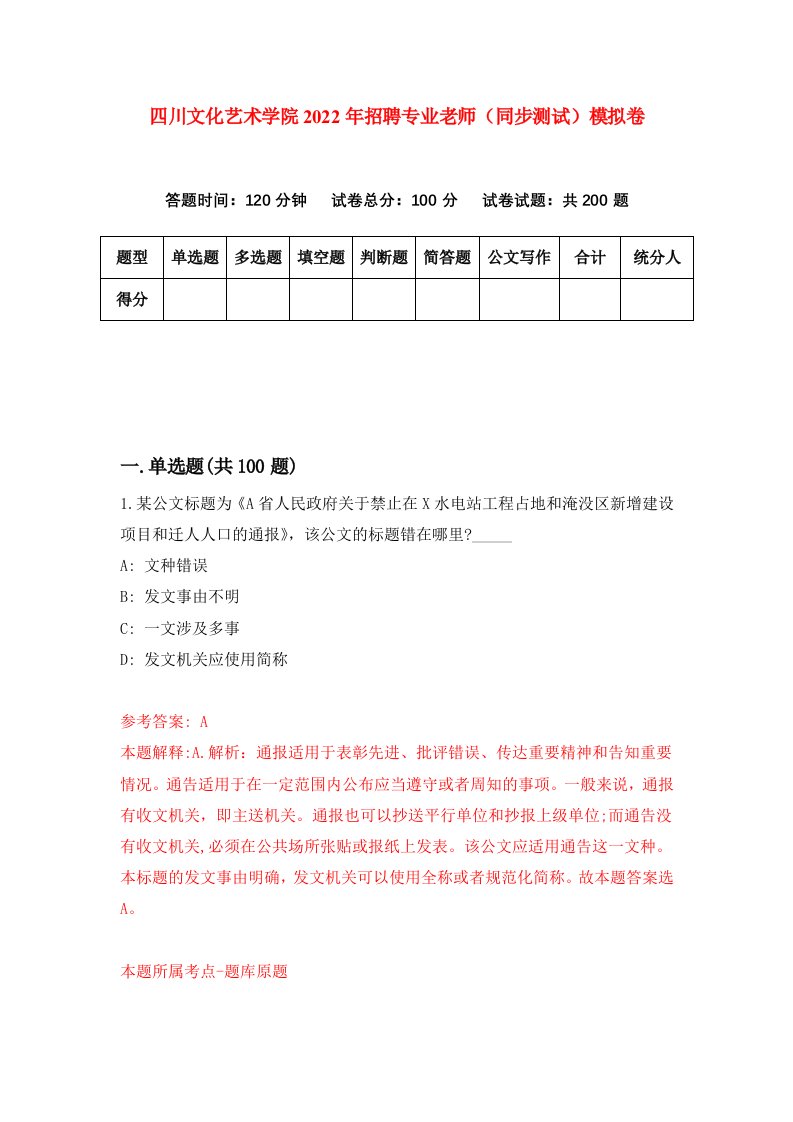 四川文化艺术学院2022年招聘专业老师（同步测试）模拟卷

答题时间：120分钟　试卷总分：100分　试卷试题：共200题

| 题型 | 单选题 | 多选题 | 填空题 | 判断题 | 简答题 | 公文写作 | 合计 | 统分人 |
|---|---|---|---|---|---|---|---|---|
| 得分 |  |  |  |  |  |  |  |  |

一.单选题(共100题)

1.某公文标题为《A省人民政府关于禁止在X水电站工程占地和淹没区新增建设项目和迁人人口的通报》，该公文的标题错在哪里?_____

A: 文种错误

B: 发文事由不明

C: 一文涉及多事

D: 发文机关应使用简称

参考答案: A

本题解释:A.解析：通报适用于表彰先进、批评错误、传达重要精神和告知重要情况。通告适用于在一定范围内公布应当遵守或者周知的事项。一般来说，通报有收文机关，即主送机关。通报也可以抄送平行单位和抄报上级单位;而通告没有收文机关,必须在公共场所张贴或报纸上发表。该公文应适用通告这一文种。本标题的发文事由明确，发文机关可以使用全称或者规范化简称。故本题答案选A。

本题所属考点-题库原题